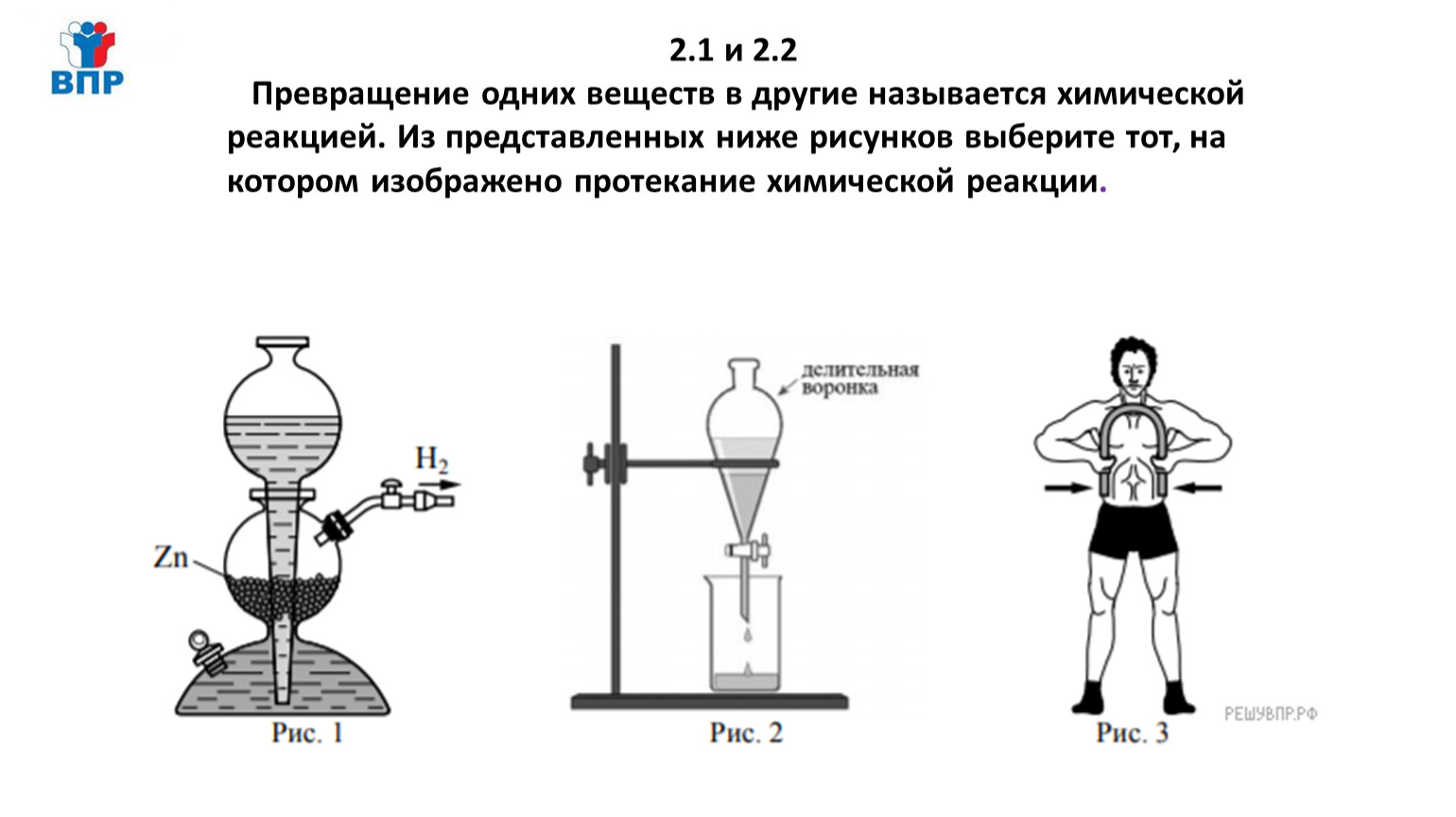 ВПР

2.1 и 2.2

Превращение одних веществ в другие называется химической реакцией. Из представленных ниже рисунков выберите тот, на котором изображено протекание химической реакции.

$H_2$

Zn

Рис. 1

делительная воронка

Рис. 2

Рис. 3

РЕШУВПР.РФ